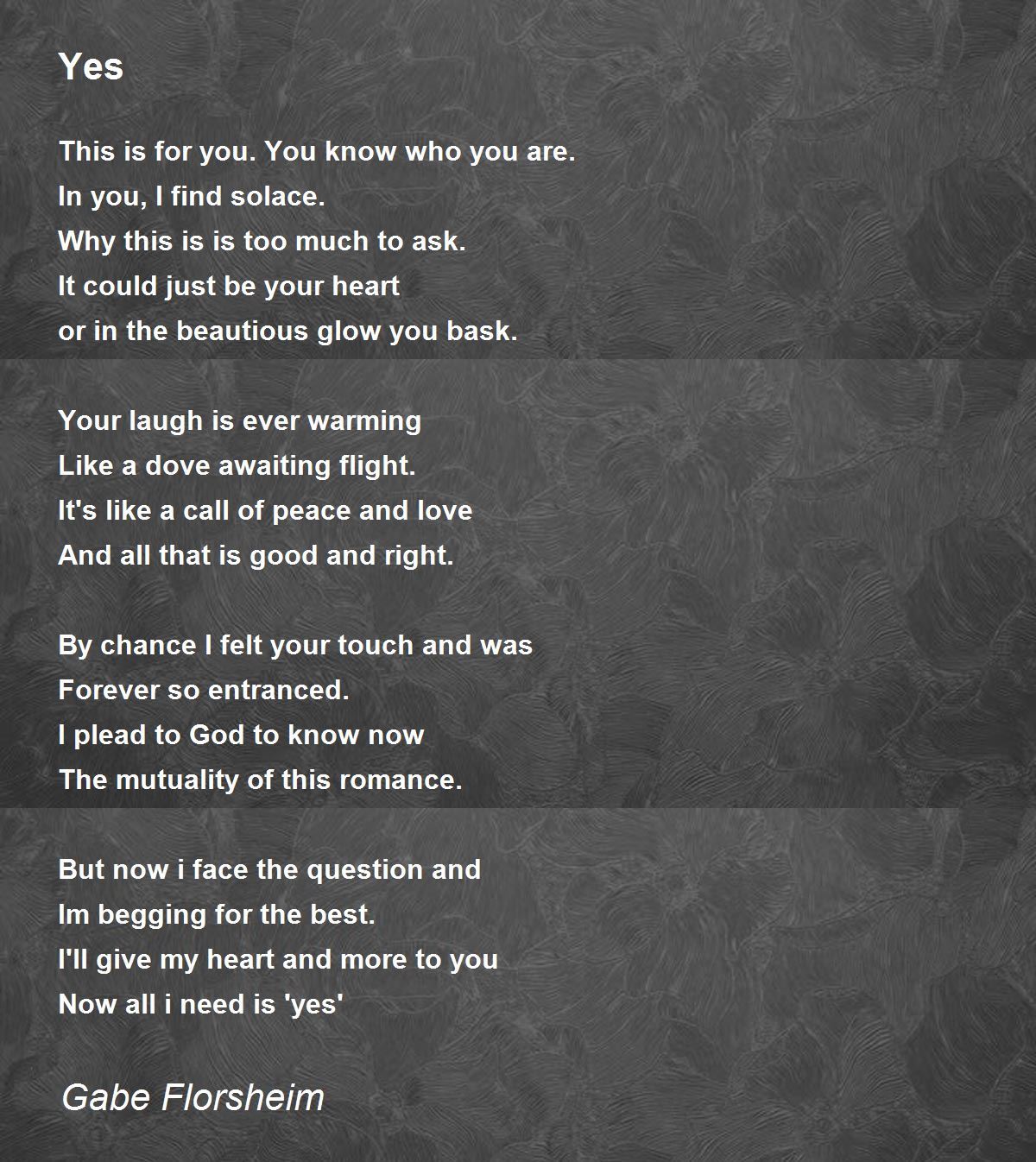 Yes

This is for you. You know who you are.
In you, I find solace.
Why this is is too much to ask.
It could just be your heart
or in the beautious glow you bask.

Your laugh is ever warming
Like a dove awaiting flight.
It's like a call of peace and love
And all that is good and right.

By chance I felt your touch and was
Forever so entranced.
I plead to God to know now
The mutuality of this romance.

But now i face the question and
Im begging for the best.
I'll give my heart and more to you
Now all i need is 'yes'

Gabe Florsheim